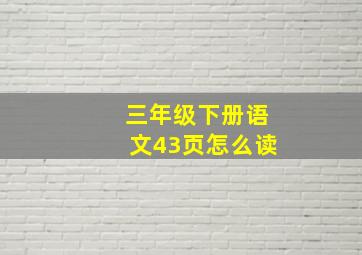 三年级下册语文43页怎么读